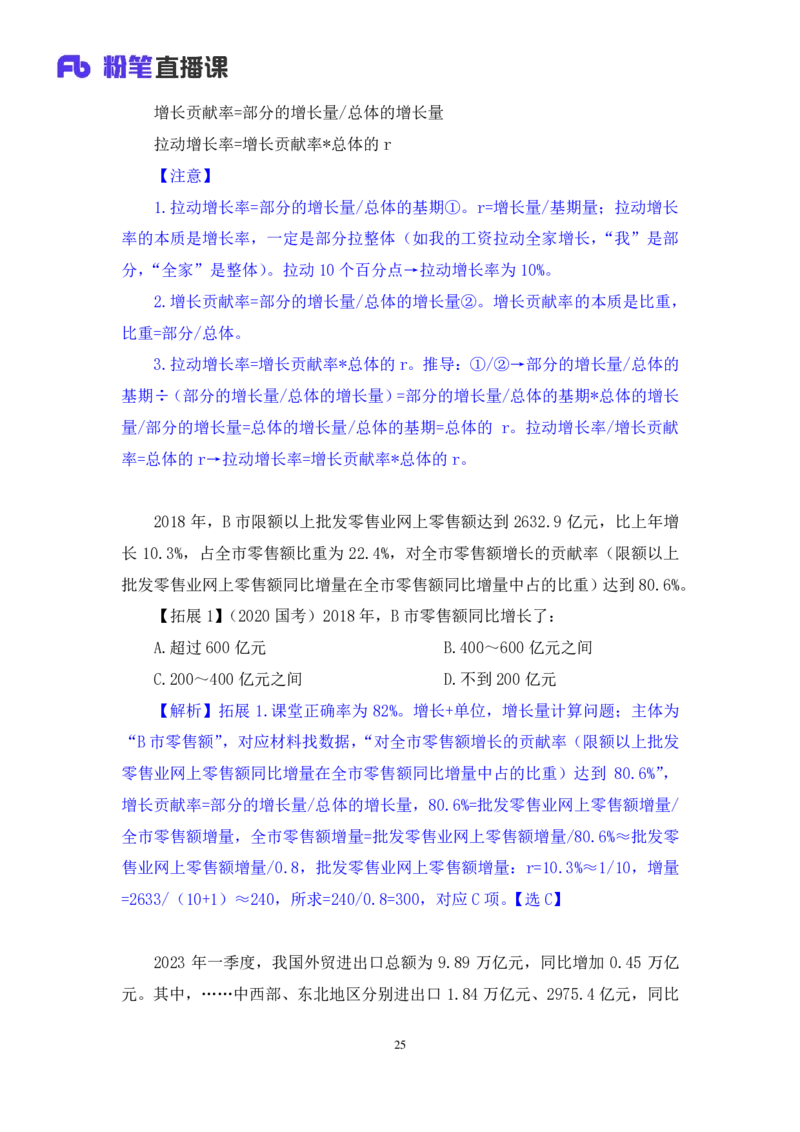 Fb 粉笔直播课

增长贡献率=部分的增长量/总体的增长量

拉动增长率=增长贡献率*总体的 r

【注意】

1.拉动增长率=部分的增长量/总体的基期①。r=增长量/基期量；拉动增长率的本质是增长率，一定是部分拉整体（如我的工资拉动全家增长，“我”是部分，“全家”是整体）。拉动 10 个百分点→拉动增长率为 10%。

2.增长贡献率=部分的增长量/总体的增长量②。增长贡献率的本质是比重，比重=部分/总体。

3.拉动增长率=增长贡献率*总体的 r。推导：①/②→部分的增长量/总体的基期÷（部分的增长量/总体的增长量）=部分的增长量/总体的基期*总体的增长量/部分的增长量=总体的增长量/总体的基期=总体的 r。拉动增长率/增长贡献率=总体的 r→拉动增长率=增长贡献率*总体的 r。

2018 年，B 市限额以上批发零售业网上零售额达到 2632.9 亿元，比上年增长 10.3%，占全市零售额比重为 22.4%，对全市零售额增长的贡献率（限额以上批发零售业网上零售额同比增量在全市零售额同比增量中占的比重）达到 80.6%。

【拓展 1】（2020 国考）2018 年，B 市零售额同比增长了：

A.超过 600 亿元

B.400～600 亿元之间

C.200～400 亿元之间

D.不到 200 亿元

【解析】拓展 1.课堂正确率为 82%。增长+单位，增长量计算问题；主体为“B 市零售额”，对应材料找数据，“对全市零售额增长的贡献率（限额以上批发零售业网上零售额同比增量在全市零售额同比增量中占的比重）达到 80.6%”，增长贡献率=部分的增长量/总体的增长量，80.6%=批发零售业网上零售额增量/全市零售额增量，全市零售额增量=批发零售业网上零售额增量/80.6%≈批发零售业网上零售额增量/0.8，批发零售业网上零售额增量：r=10.3%≈1/10，增量=2633/（10+1）≈240，所求=240/0.8=300，对应 C 项。【选 C】

2023 年一季度，我国外贸进出口总额为 9.89 万亿元，同比增加 0.45 万亿元。其中，……中西部、东北地区分别进出口 1.84 万亿元、2975.4 亿元，同比

25